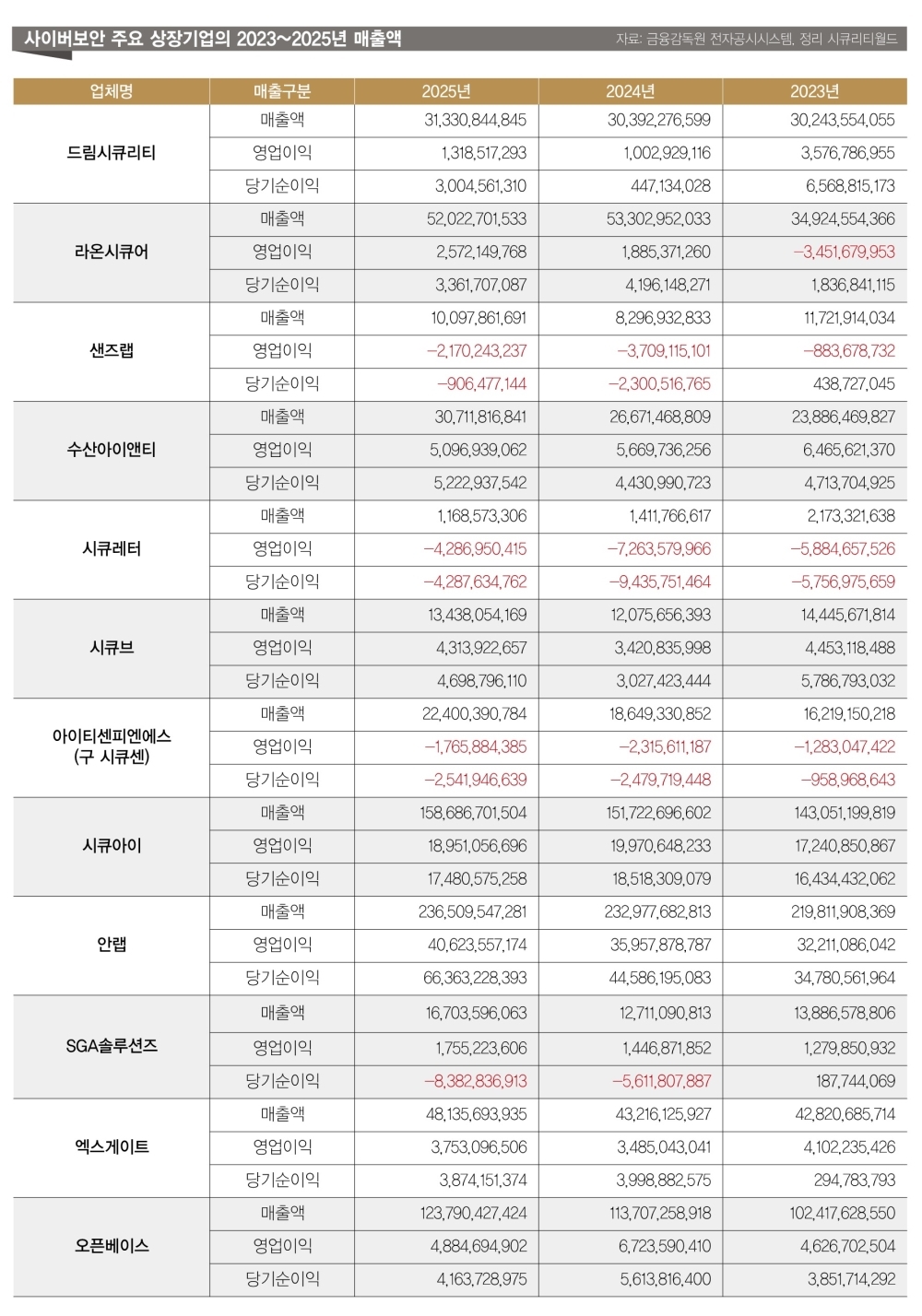 사이버보안 주요 상장기업의 2023~2025년 매출액

자료: 금융감독원 전자공시시스템, 정리 시큐리티월드

| 업체명 | 매출구분 | 2025년 | 2024년 | 2023년 |
|---|---|---|---|---|
| 드림시큐리티 | 매출액 | 31,330,844,845 | 30,392,276,599 | 30,243,554,055 |
| | 영업이익 | 1,318,517,293 | 1,002,929,116 | 3,576,786,955 |
| | 당기순이익 | 3,004,561,310 | 447,134,028 | 6,568,815,173 |
| 라온시큐어 | 매출액 | 52,022,701,533 | 53,302,952,033 | 34,924,554,366 |
| | 영업이익 | 2,572,149,768 | 1,885,371,260 | -3,451,679,953 |
| | 당기순이익 | 3,361,707,087 | 4,196,148,271 | 1,836,841,115 |
| 샌즈랩 | 매출액 | 10,097,861,691 | 8,296,932,833 | 11,721,914,034 |
| | 영업이익 | -2,170,243,237 | -3,709,115,101 | -883,678,732 |
| | 당기순이익 | -906,477,144 | -2,300,516,765 | 438,727,045 |
| 수산아이앤티 | 매출액 | 30,711,816,841 | 26,671,468,809 | 23,886,469,827 |
| | 영업이익 | 5,096,939,062 | 5,669,736,256 | 6,465,621,370 |
| | 당기순이익 | 5,222,937,542 | 4,430,990,723 | 4,713,704,925 |
| 시큐레터 | 매출액 | 1,168,573,306 | 1,411,766,617 | 2,173,321,638 |
| | 영업이익 | -4,286,950,415 | -7,263,579,966 | -5,884,657,526 |
| | 당기순이익 | -4,287,634,762 | -9,435,751,464 | -5,756,975,659 |
| 시큐브 | 매출액 | 13,438,054,169 | 12,075,656,393 | 14,445,671,814 |
| | 영업이익 | 4,313,922,657 | 3,420,835,998 | 4,453,118,488 |
| | 당기순이익 | 4,698,796,110 | 3,027,423,444 | 5,786,793,032 |
| 아이티센피엔에스 (구 시큐센) | 매출액 | 22,400,390,784 | 18,649,330,852 | 16,219,150,218 |
| | 영업이익 | -1,765,884,385 | -2,315,611,187 | -1,283,047,422 |
| | 당기순이익 | -2,541,946,639 | -2,479,719,448 | -958,968,643 |
| 시큐아이 | 매출액 | 158,686,701,504 | 151,722,696,602 | 143,051,199,819 |
| | 영업이익 | 18,951,056,696 | 19,970,648,233 | 17,240,850,867 |
| | 당기순이익 | 17,480,575,258 | 18,518,309,079 | 16,434,432,062 |
| 안랩 | 매출액 | 236,509,547,281 | 232,977,682,813 | 219,811,908,369 |
| | 영업이익 | 40,623,557,174 | 35,957,878,787 | 32,211,086,042 |
| | 당기순이익 | 66,363,228,393 | 44,586,195,083 | 34,780,561,964 |
| SGA솔루션즈 | 매출액 | 16,703,596,063 | 12,711,090,813 | 13,886,578,806 |
| | 영업이익 | 1,755,223,606 | 1,446,871,852 | 1,279,850,932 |
| | 당기순이익 | -8,382,836,913 | -5,611,807,887 | 187,744,069 |
| 엑스게이트 | 매출액 | 48,135,693,935 | 43,216,125,927 | 42,820,685,714 |
| | 영업이익 | 3,753,096,506 | 3,485,043,041 | 4,102,235,426 |
| | 당기순이익 | 3,874,151,374 | 3,998,882,575 | 294,783,793 |
| 오픈베이스 | 매출액 | 123,790,427,424 | 113,707,258,918 | 102,417,628,550 |
| | 영업이익 | 4,884,694,902 | 6,723,590,410 | 4,626,702,504 |
| | 당기순이익 | 4,163,728,975 | 5,613,816,400 | 3,851,714,292 |